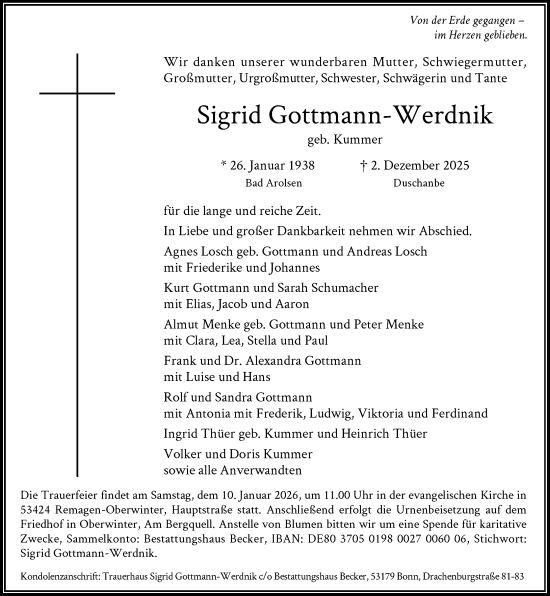 Von der Erde gegangen –
im Herzen geblieben.

Wir danken unserer wunderbaren Mutter, Schwiegermutter, Großmutter, Urgroßmutter, Schwester, Schwägerin und Tante

Sigrid Gottmann-Werdnik

geb. Kummer

* 26. Januar 1938
Bad Arolsen

† 2. Dezember 2025
Duschanbe

für die lange und reiche Zeit.

In Liebe und großer Dankbarkeit nehmen wir Abschied.

Agnes Losch geb. Gottmann und Andreas Losch
mit Friederike und Johannes

Kurt Gottmann und Sarah Schumacher
mit Elias, Jacob und Aaron

Almut Menke geb. Gottmann und Peter Menke
mit Clara, Lea, Stella und Paul

Frank und Dr. Alexandra Gottmann
mit Luise und Hans

Rolf und Sandra Gottmann
mit Antonia mit Frederik, Ludwig, Viktoria und Ferdinand

Ingrid Thüer geb. Kummer und Heinrich Thüer

Volker und Doris Kummer
sowie alle Anverwandten

Die Trauerfeier findet am Samstag, dem 10. Januar 2026, um 11.00 Uhr in der evangelischen Kirche in 53424 Remagen-Oberwinter, Hauptstraße statt. Anschließend erfolgt die Urnenbeisetzung auf dem Friedhof in Oberwinter, Am Bergquell. Anstelle von Blumen bitten wir um eine Spende für karitative Zwecke, Sammelkonto: Bestattungshaus Becker, IBAN: DE80 3705 0198 0027 0060 06, Stichwort: Sigrid Gottmann-Werdnik.

Kondolenzanschrift: Trauerhaus Sigrid Gottmann-Werdnik c/o Bestattungshaus Becker, 53179 Bonn, Drachenburgstraße 81-83